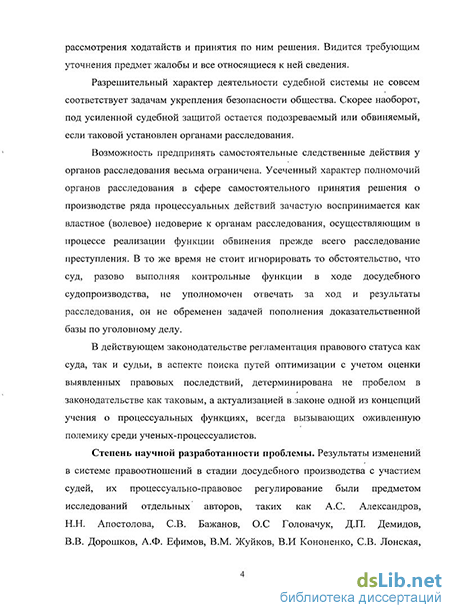 рассмотрения ходатайств и принятия по ним решения. Видится требующим уточнения предмет жалобы и все относящиеся к ней сведения.

Разрешительный характер деятельности судебной системы не совсем соответствует задачам укрепления безопасности общества. Скорее наоборот, под усиленной судебной защитой остается подозреваемый или обвиняемый, если таковой установлен органами расследования.

Возможность предпринять самостоятельные следственные действия у органов расследования весьма ограничена. Усеченный характер полномочий органов расследования в сфере самостоятельного принятия решения о производстве ряда процессуальных действий зачастую воспринимается как властное (волевое) недоверие к органам расследования, осуществляющим в процессе реализации функции обвинения прежде всего расследование преступления. В то же время не стоит игнорировать то обстоятельство, что суд, разово выполняя контрольные функции в ходе досудебного судопроизводства, не уполномочен отвечать за ход и результаты расследования, он не обременен задачей пополнения доказательственной базы по уголовному делу.

В действующем законодательстве регламентация правового статуса как суда, так и судьи, в аспекте поиска путей оптимизации с учетом оценки выявленных правовых последствий, детерминирована не пробелом в законодательстве как таковым, а актуализацией в законе одной из концепций учения о процессуальных функциях, всегда вызывающих оживленную полемику среди ученых-процессуалистов.

Степень научной разработанности проблемы. Результаты изменений в системе правоотношений в стадии досудебного производства с участием судей, их процессуально-правовое регулирование были предметом исследований отдельных авторов, таких как А.С. Александров, Н.Н. Апостолова, С.В. Бажанов, О.С Головачук, Д.П. Демидов, В.В. Дорошков, А.Ф. Ефимов, В.М. Жуйков, В.И Кононенко, С.В. Лонская,

4

dsLib.net
библиотека диссертаций